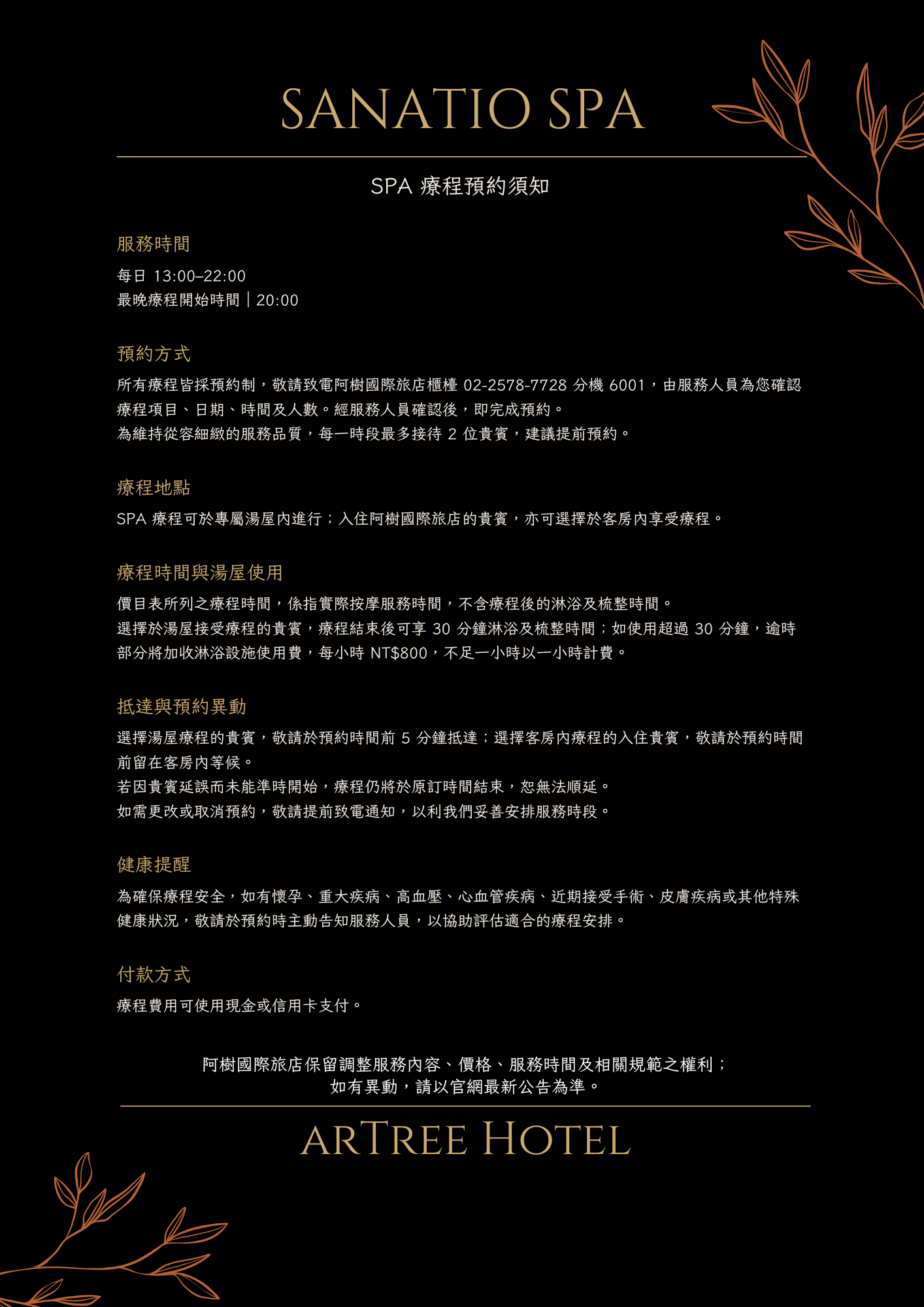 SANATIO SPA

SPA 療程預約須知

服務時間

每日 13:00–22:00
最晚療程開始時間｜20:00

預約方式

所有療程皆採預約制，敬請致電阿樹國際旅店櫃檯 02-2578-7728 分機 6001，由服務人員為您確認療程項目、日期、時間及人數。經服務人員確認後，即完成預約。
為維持從容細緻的服務品質，每一時段最多接待 2 位貴賓，建議提前預約。

療程地點

SPA 療程可於專屬湯屋內進行；入住阿樹國際旅店的貴賓，亦可選擇於客房內享受療程。

療程時間與湯屋使用

價目表所列之療程時間，係指實際按摩服務時間，不含療程後的淋浴及梳整時間。
選擇於湯屋接受療程的貴賓，療程結束後可享 30 分鐘淋浴及梳整時間；如使用超過 30 分鐘，逾時部分將加收淋浴設施使用費，每小時 NT$800，不足一小時以一小時計費。

抵達與預約異動

選擇湯屋療程的貴賓，敬請於預約時間前 5 分鐘抵達；選擇客房內療程的入住貴賓，敬請於預約時間前留在客房內等候。
若因貴賓延誤而未能準時開始，療程仍將於原訂時間結束，恕無法順延。
如需更改或取消預約，敬請提前致電通知，以利我們妥善安排服務時段。

健康提醒

為確保療程安全，如有懷孕、重大疾病、高血壓、心血管疾病、近期接受手術、皮膚疾病或其他特殊健康狀況，敬請於預約時主動告知服務人員，以協助評估適合的療程安排。

付款方式

療程費用可使用現金或信用卡支付。

阿樹國際旅店保留調整服務內容、價格、服務時間及相關規範之權利；
如有異動，請以官網最新公告為準。

ARTREE HOTEL